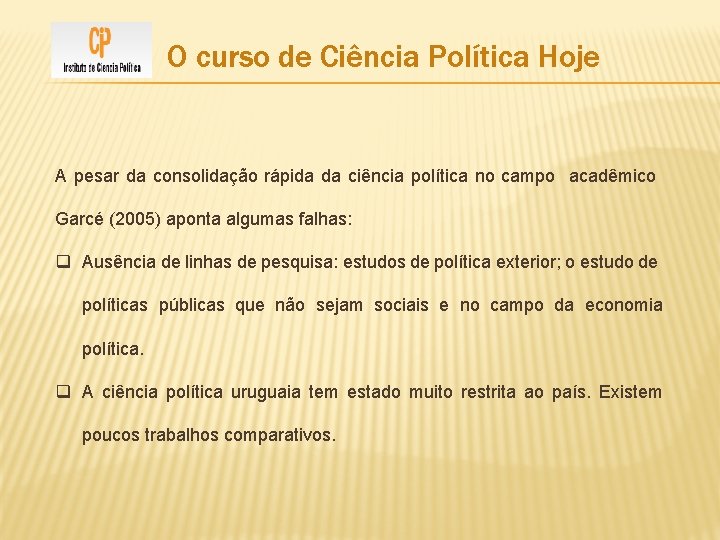 CP
Instituto de Ciencia Política

O curso de Ciência Política Hoje

A pesar da consolidação rápida da ciência política no campo acadêmico Garcé (2005) aponta algumas falhas:

❑ Ausência de linhas de pesquisa: estudos de política exterior; o estudo de políticas públicas que não sejam sociais e no campo da economia política.

❑ A ciência política uruguaia tem estado muito restrita ao país. Existem poucos trabalhos comparativos.